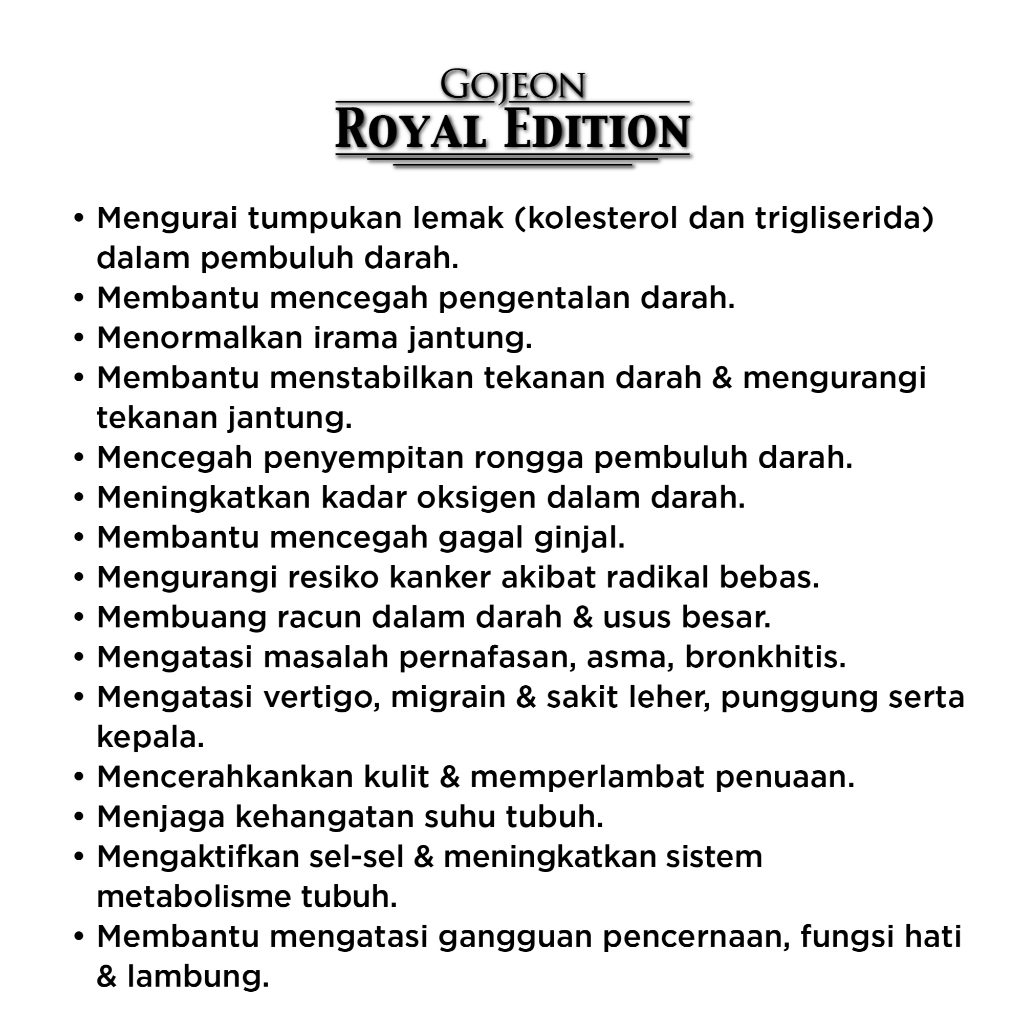 GOJEON
ROYAL EDITION

• Mengurai tumpukan lemak (kolesterol dan trigliserida) dalam pembuluh darah.
• Membantu mencegah pengentalan darah.
• Menormalkan irama jantung.
• Membantu menstabilkan tekanan darah & mengurangi tekanan jantung.
• Mencegah penyempitan rongga pembuluh darah.
• Meningkatkan kadar oksigen dalam darah.
• Membantu mencegah gagal ginjal.
• Mengurangi resiko kanker akibat radikal bebas.
• Membuang racun dalam darah & usus besar.
• Mengatasi masalah pernafasan, asma, bronkhitis.
• Mengatasi vertigo, migrain & sakit leher, punggung serta kepala.
• Mencerahkankan kulit & memperlambat penuaan.
• Menjaga kehangatan suhu tubuh.
• Mengaktifkan sel-sel & meningkatkan sistem metabolisme tubuh.
• Membantu mengatasi gangguan pencernaan, fungsi hati & lambung.